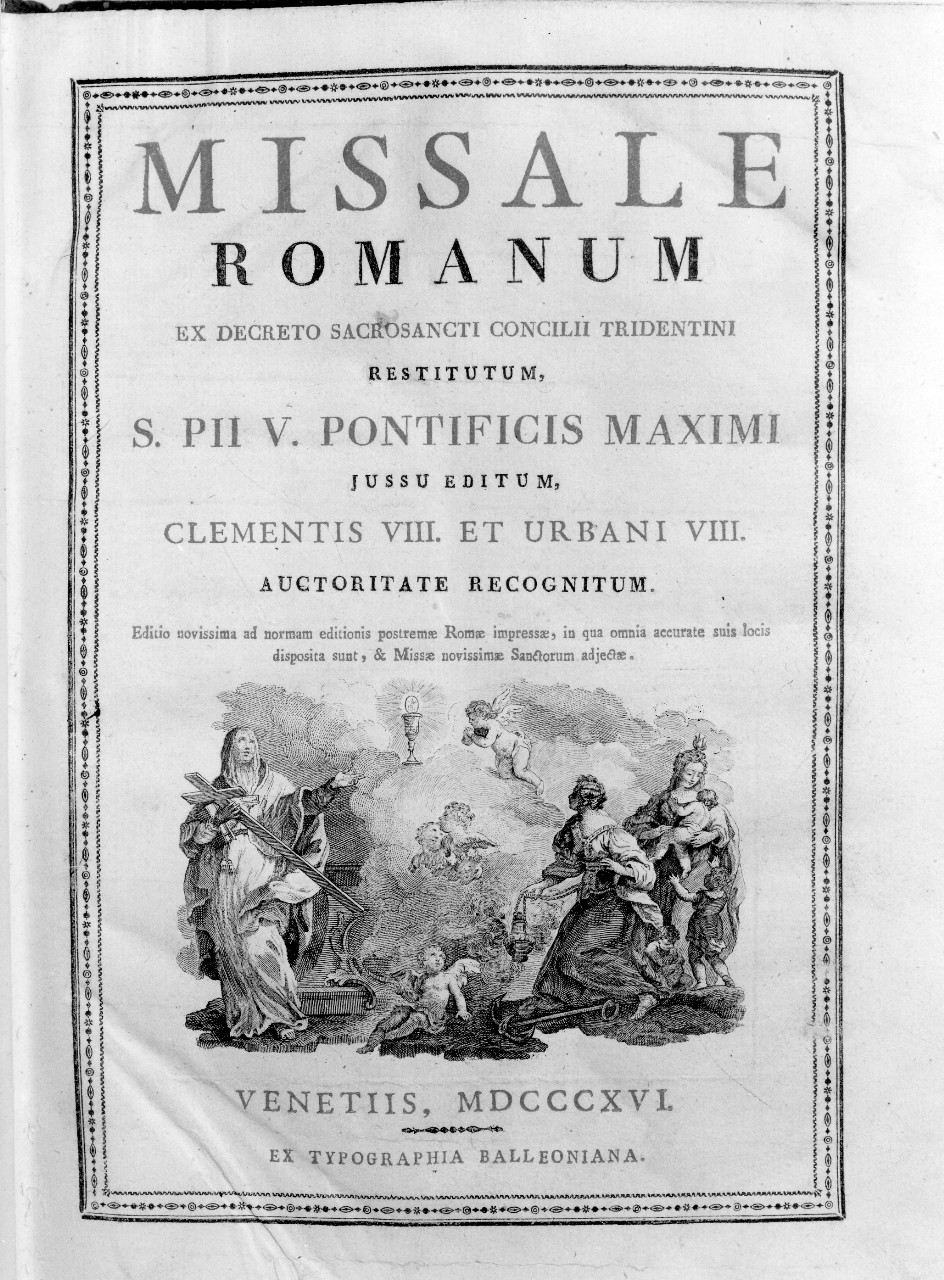 MISSALE
ROMANUM

EX DECRETO SACROSANCTI CONCILII TRIDENTINI
RESTITUTUM,
S. PII V. PONTIFICIS MAXIMI
JUSSU EDITUM,
CLEMENTIS VIII. ET URBANI VIII.
AUCTORITATE RECOGNITUM.

Editio novissima ad normam editionis postremæ Romæ impressæ, in qua omnia accurate suis locis disposita sunt, & Missæ novissimæ Sanctorum adjectæ.

VENETIIS, MDCCCXVI.
EX TYPOGRAPHIA BALLEONIANA.